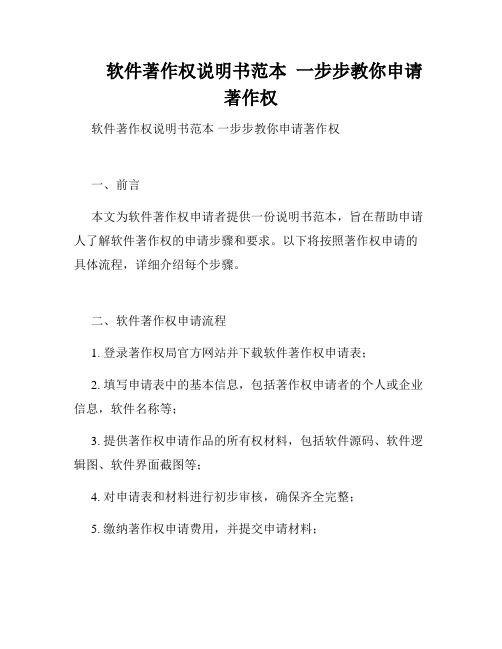 软件著作权说明书范本 一步步教你申请著作权

软件著作权说明书范本 一步步教你申请著作权

一、前言

本文为软件著作权申请者提供一份说明书范本，旨在帮助申请人了解软件著作权的申请步骤和要求。以下将按照著作权申请的具体流程，详细介绍每个步骤。

二、软件著作权申请流程

1. 登录著作权局官方网站并下载软件著作权申请表；

2. 填写申请表中的基本信息，包括著作权申请者的个人或企业信息，软件名称等；

3. 提供著作权申请作品的所有权材料，包括软件源码、软件逻辑图、软件界面截图等；

4. 对申请表和材料进行初步审核，确保齐全完整；

5. 缴纳著作权申请费用，并提交申请材料；